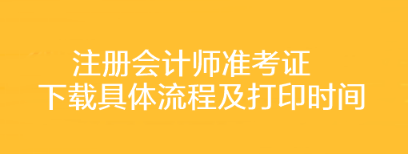 注册会计师准考证
下载具体流程及打印时间